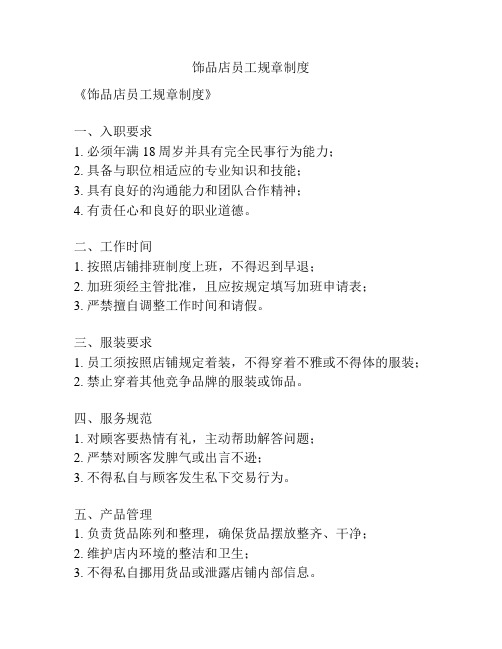 饰品店员工规章制度

《饰品店员工规章制度》

一、入职要求
1. 必须年满 18 周岁并具有完全民事行为能力；
2. 具备与职位相适应的专业知识和技能；
3. 具有良好的沟通能力和团队合作精神；
4. 有责任心和良好的职业道德。

二、工作时间
1. 按照店铺排班制度上班，不得迟到早退；
2. 加班须经主管批准，且应按规定填写加班申请表；
3. 严禁擅自调整工作时间和请假。

三、服装要求
1. 员工须按照店铺规定着装，不得穿着不雅或不得体的服装；
2. 禁止穿着其他竞争品牌的服装或饰品。

四、服务规范
1. 对顾客要热情有礼，主动帮助解答问题；
2. 严禁对顾客发脾气或出言不逊；
3. 不得私自与顾客发生私下交易行为。

五、产品管理
1. 负责货品陈列和整理，确保货品摆放整齐、干净；
2. 维护店内环境的整洁和卫生；
3. 不得私自挪用货品或泄露店铺内部信息。